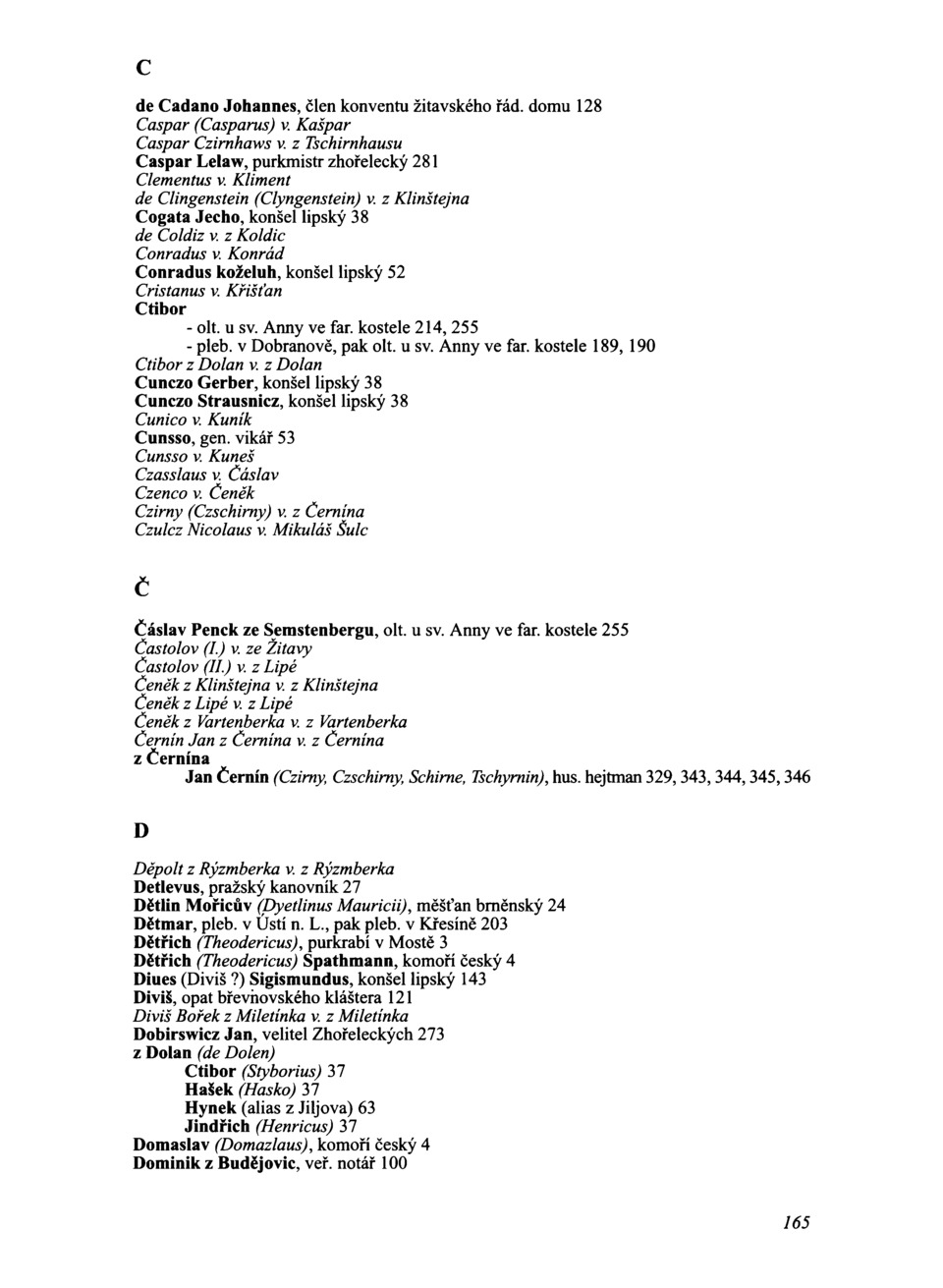 C

de Cadano Johannes, člen konventu žitavského řád. domu 128
Caspar (Casparus) v. Kašpar
Caspar Czirnhaws v. z Tschirnhausu
Caspar Lelaw, purkmistr zhořelecký 281
Clementus v. Kliment
de Clingenstein (Clyngenstein) v. z Klinštejna
Cogata Jecho, konšel lipský 38
de Coldiz v. z Koldic
Conradus v. Konrád
Conradus koželuh, konšel lipský 52
Cristanus v. Křišťan
Ctibor
- olt. u sv. Anny ve far. kostele 214, 255
- pleb. v Dobranově, pak olt. u sv. Anny ve far. kostele 189, 190
Ctibor z Dolan v. z Dolan
Cunczo Gerber, konšel lipský 38
Cunczo Strausnicz, konšel lipský 38
Cunico v. Kuník
Cunsso, gen. vikář 53
Cunsso v. Kuneš
Czasslaus v. Čáslav
Czenco v. Čeněk
Czirny (Czschirny) v. z Černína
Czulcz Nicolaus v. Mikuláš Šulc

Č

Čáslav Penck ze Semstenbergu, olt. u sv. Anny ve far. kostele 255
Častolov (I.) v. ze Žitavy
Častolov (II.) v. z Lipé
Čeněk z Klinštejna v. z Klinštejna
Čeněk z Lipé v. z Lipé
Čeněk z Vartenberka v. z Vartenberka
Černín Jan z Černína v. z Černína
z Černína
Jan Černín (Czirny, Czschirny, Schirne, Tschyrnin), hus. hejtman 329, 343, 344, 345, 346

D

Děpolt z Rýzmberka v. z Rýzmberka
Detlevus, pražský kanovník 27
Dětlin Mořicův (Dyetlinus Mauricii), měšťan brněnský 24
Dětmar, pleb. v Ústí n. L., pak pleb. v Křesíně 203
Dětřich (Theodericus), purkrabí v Mostě 3
Dětřich (Theodericus) Spathmann, komoří český 4
Diues (Diviš ?) Sigismundus, konšel lipský 143
Diviš, opat břevnovského kláštera 121
Diviš Bořek z Miletínka v. z Miletínka
Dobirswicz Jan, velitel Zhořeleckých 273
z Dolan (de Dolen)
Ctibor (Styborius) 37
Hašek (Hasko) 37
Hynek (alias z Jiljova) 63
Jindřich (Henricus) 37
Domaslav (Domazlaus), komoří český 4
Dominik z Budějovic, veř. notář 100

165